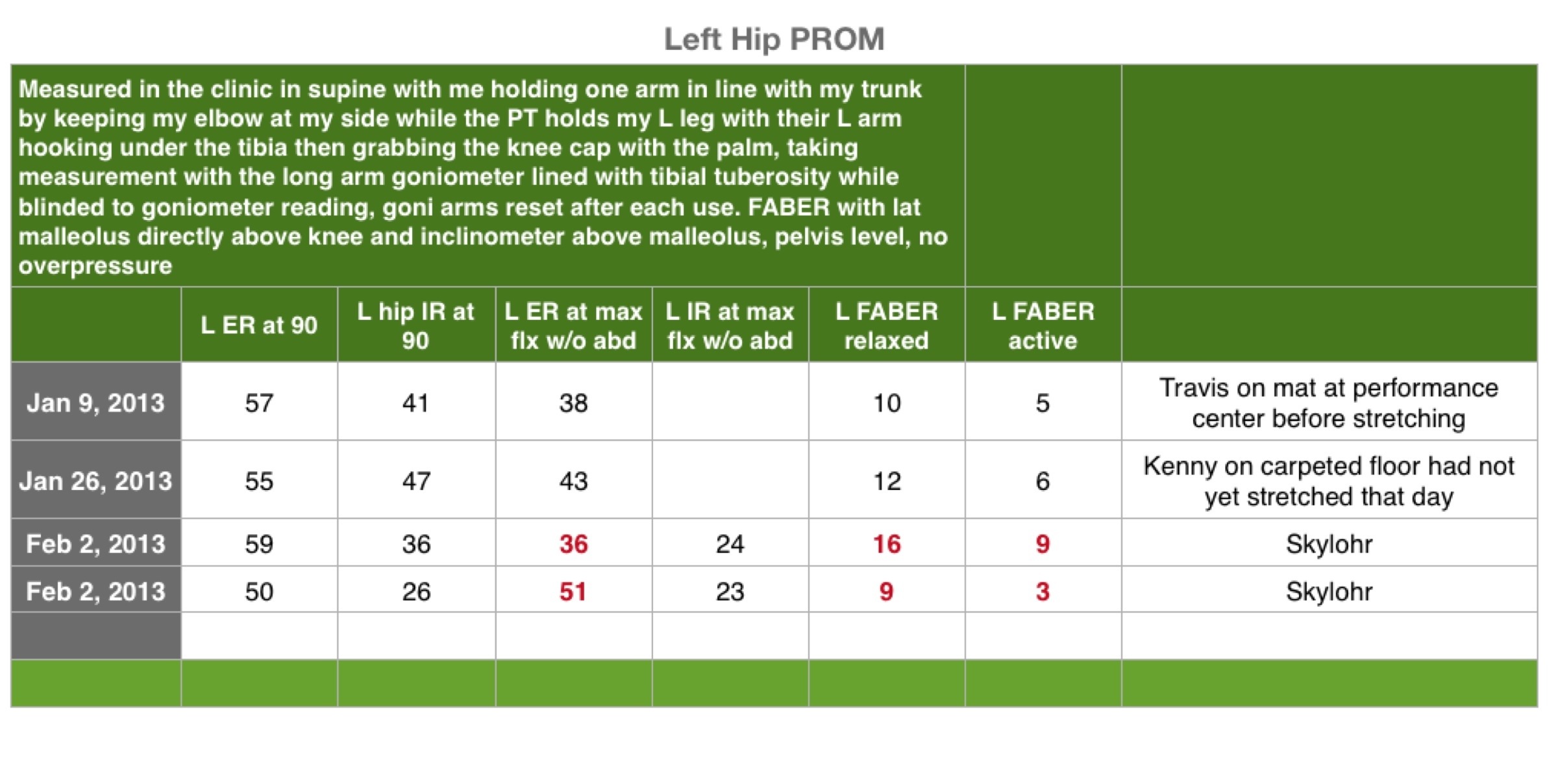 Left Hip PROM

Measured in the clinic in supine with me holding one arm in line with my trunk by keeping my elbow at my side while the PT holds my L leg with their L arm hooking under the tibia then grabbing the knee cap with the palm, taking measurement with the long arm goniometer lined with tibial tuberosity while blinded to goniometer reading, goni arms reset after each use. FABER with lat malleolus directly above knee and inclinometer above malleolus, pelvis level, no overpressure

| | L ER at 90 | L hip IR at 90 | L ER at max flx w/o abd | L IR at max flx w/o abd | L FABER relaxed | L FABER active | |
|---|---|---|---|---|---|---|---|
| Jan 9, 2013 | 57 | 41 | 38 | | 10 | 5 | Travis on mat at performance center before stretching |
| Jan 26, 2013 | 55 | 47 | 43 | | 12 | 6 | Kenny on carpeted floor had not yet stretched that day |
| Feb 2, 2013 | 59 | 36 | 36 | 24 | 16 | 9 | Skylohr |
| Feb 2, 2013 | 50 | 26 | 51 | 23 | 9 | 3 | Skylohr |
| | | | | | | | |
| | | | | | | | |